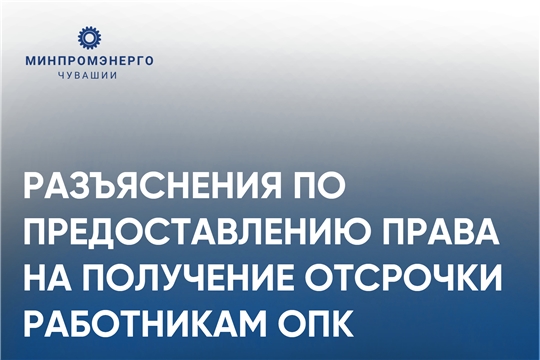 МИНПРОМЭНЕРГО
ЧУВАШИИ

РАЗЪЯСНЕНИЯ ПО ПРЕДОСТАВЛЕНИЮ ПРАВА НА ПОЛУЧЕНИЕ ОТСРОЧКИ РАБОТНИКАМ ОПК